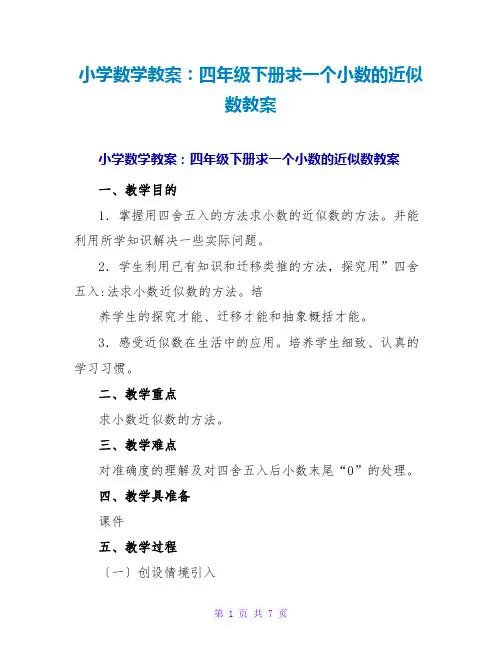 小学数学教案：四年级下册求一个小数的近似数教案

小学数学教案：四年级下册求一个小数的近似数教案

一、教学目的

1．掌握用四舍五入的方法求小数的近似数的方法。并能利用所学知识解决一些实际问题。

2．学生利用已有知识和迁移类推的方法，探究用”四舍五入:法求小数近似数的方法。培

养学生的探究才能、迁移才能和抽象概括才能。

3．感受近似数在生活中的应用。培养学生细致、认真的学习习惯。

二、教学重点

求小数近似数的方法。

三、教学难点

对准确度的理解及对四舍五入后小数末尾“0”的处理。

四、教学具准备

课件

五、教学过程

〔一〕创设情境引入

第 1 页 共 7 页